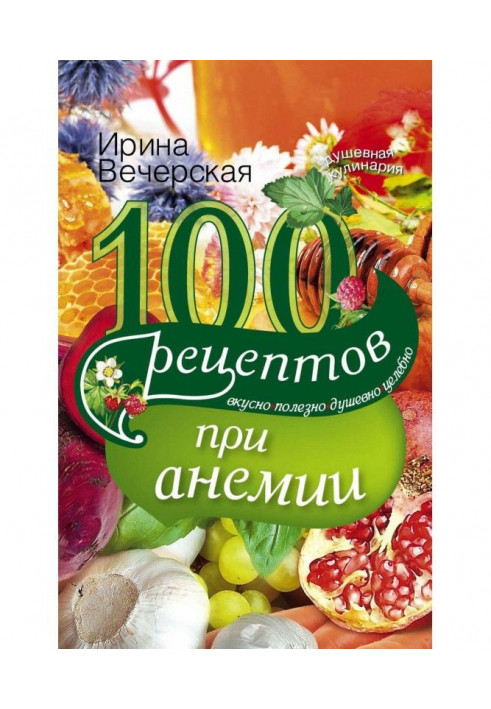 Ирина Вечерская

душевная кулинария

100 рецептов

вкусно·полезно·душевно·целебно

при анемии